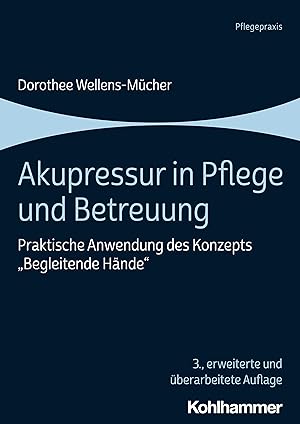 Pflegepraxis

Dorothee Wellens-Mücher

Akupressur in Pflege und Betreuung

Praktische Anwendung des Konzepts „Begleitende Hände“

3., erweiterte und überarbeitete Auflage

Kohlhammer